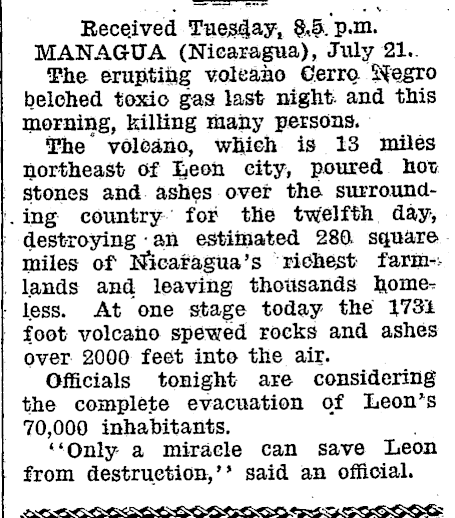 Received Tuesday, 8.5 p.m.
MANAGUA (Nicaragua), July 21.

The erupting volcano Cerro Negro belched toxic gas last night and this morning, killing many persons.

The volcano, which is 13 miles northeast of Leon city, poured hot stones and ashes over the surrounding country for the twelfth day, destroying an estimated 280 square miles of Nicaragua's richest farmlands and leaving thousands homeless. At one stage today the 1731 foot volcano spewed rocks and ashes over 2000 feet into the air.

Officials tonight are considering the complete evacuation of Leon's 70,000 inhabitants.

"Only a miracle can save Leon from destruction," said an official.